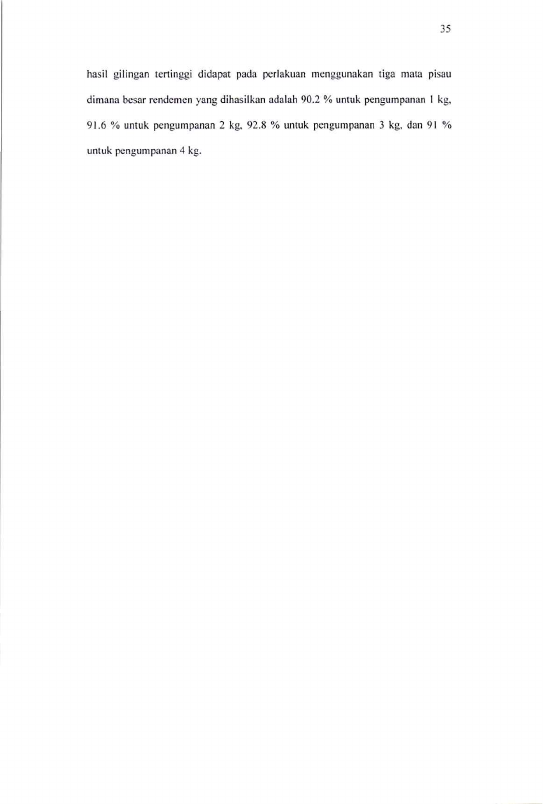 35

hasil gilingan tertinggi didapat pada perlakuan menggunakan tiga mata pisau dimana besar rendemen yang dihasilkan adalah 90.2 % untuk pengumpanan 1 kg, 91.6 % untuk pengumpanan 2 kg, 92.8 % untuk pengumpanan 3 kg, dan 91 % untuk pengumpanan 4 kg.